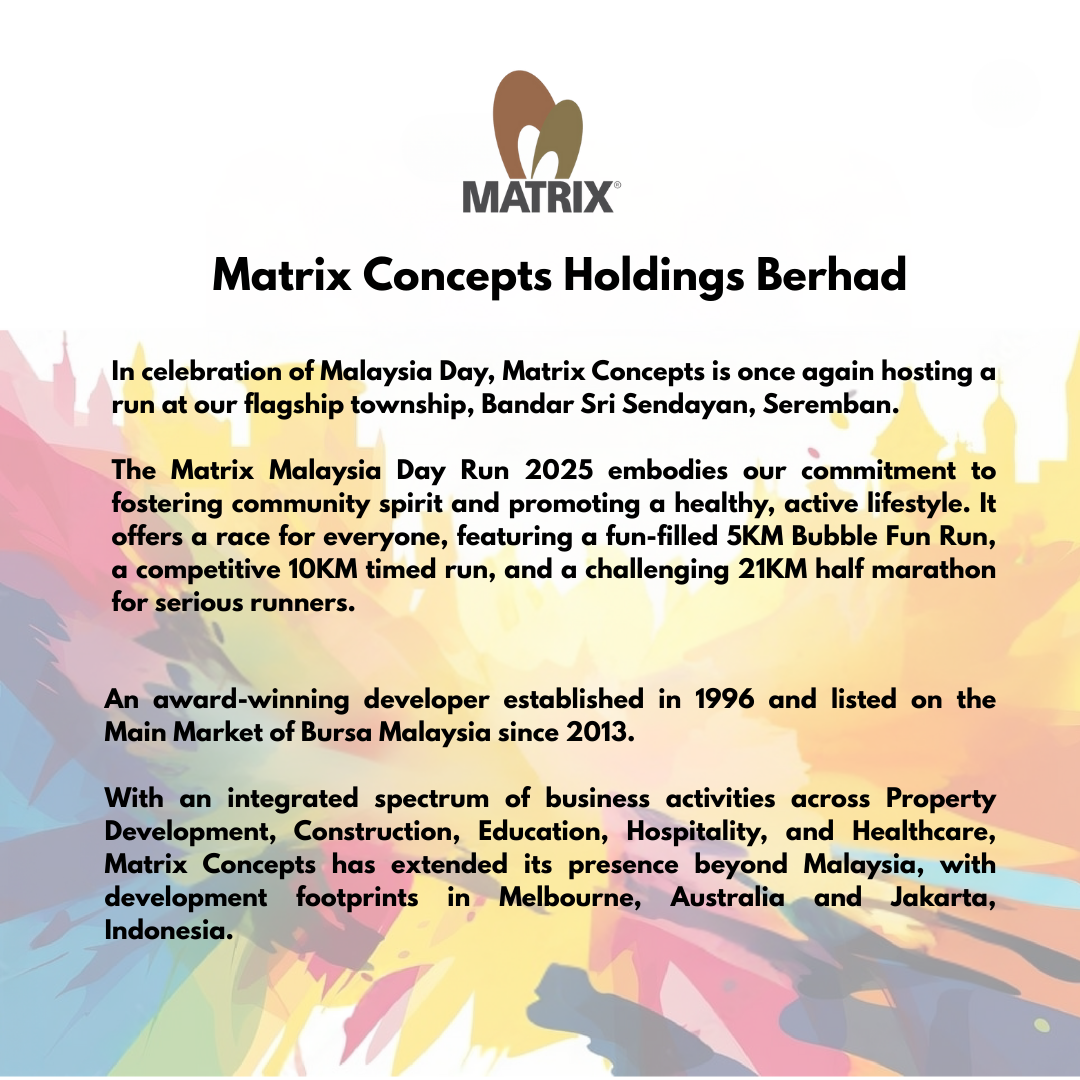 MATRIX®

Matrix Concepts Holdings Berhad

In celebration of Malaysia Day, Matrix Concepts is once again hosting a run at our flagship township, Bandar Sri Sendayan, Seremban.

The Matrix Malaysia Day Run 2025 embodies our commitment to fostering community spirit and promoting a healthy, active lifestyle. It offers a race for everyone, featuring a fun-filled 5KM Bubble Fun Run, a competitive 10KM timed run, and a challenging 21KM half marathon for serious runners.

An award-winning developer established in 1996 and listed on the Main Market of Bursa Malaysia since 2013.

With an integrated spectrum of business activities across Property Development, Construction, Education, Hospitality, and Healthcare, Matrix Concepts has extended its presence beyond Malaysia, with development footprints in Melbourne, Australia and Jakarta, Indonesia.